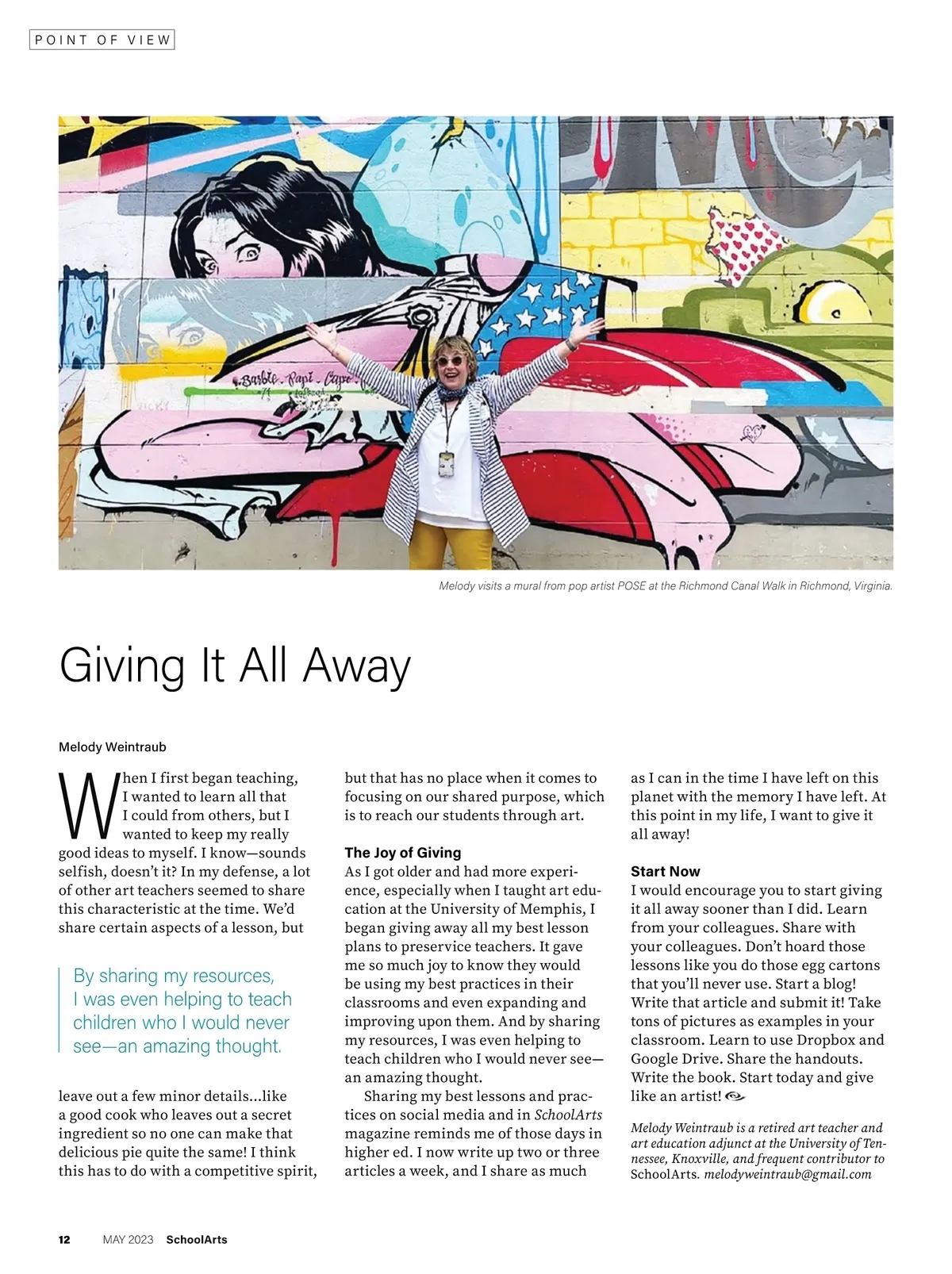 POINT OF VIEW

Melody visits a mural from pop artist POSE at the Richmond Canal Walk in Richmond, Virginia.

Giving It All Away

Melody Weintraub

When I first began teaching, I wanted to learn all that I could from others, but I wanted to keep my really good ideas to myself. I know—sounds selfish, doesn't it? In my defense, a lot of other art teachers seemed to share this characteristic at the time. We'd share certain aspects of a lesson, but

By sharing my resources, I was even helping to teach children who I would never see—an amazing thought.

leave out a few minor details...like a good cook who leaves out a secret ingredient so no one can make that delicious pie quite the same! I think this has to do with a competitive spirit, but that has no place when it comes to focusing on our shared purpose, which is to reach our students through art.

The Joy of Giving
As I got older and had more experience, especially when I taught art education at the University of Memphis, I began giving away all my best lesson plans to preservice teachers. It gave me so much joy to know they would be using my best practices in their classrooms and even expanding and improving upon them. And by sharing my resources, I was even helping to teach children who I would never see—an amazing thought.

Sharing my best lessons and practices on social media and in SchoolArts magazine reminds me of those days in higher ed. I now write up two or three articles a week, and I share as much as I can in the time I have left on this planet with the memory I have left. At this point in my life, I want to give it all away!

Start Now
I would encourage you to start giving it all away sooner than I did. Learn from your colleagues. Share with your colleagues. Don't hoard those lessons like you do those egg cartons that you'll never use. Start a blog! Write that article and submit it! Take tons of pictures as examples in your classroom. Learn to use Dropbox and Google Drive. Share the handouts. Write the book. Start today and give like an artist!

Melody Weintraub is a retired art teacher and art education adjunct at the University of Tennessee, Knoxville, and frequent contributor to SchoolArts. melodyweintraub@gmail.com

12 MAY 2023 SchoolArts